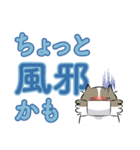 ちょっと
風邪
かも